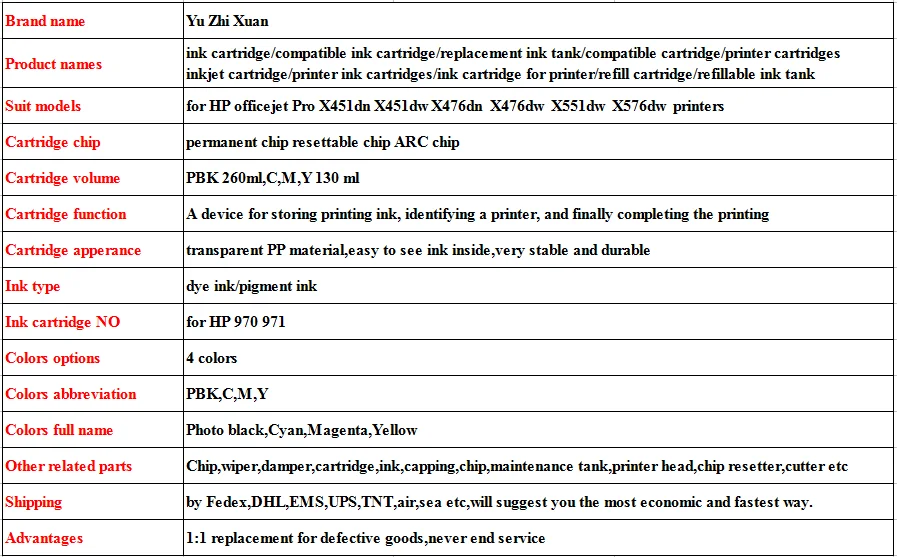 | Brand name | Yu Zhi Xuan |
|---|---|
| Product names | ink cartridge/compatible ink cartridge/replacement ink tank/compatible cartridge/printer cartridges inkjet cartridge/printer ink cartridges/ink cartridge for printer/refill cartridge/refillable ink tank |
| Suit models | for HP officejet Pro X451dn X451dw X476dn X476dw X551dw X576dw printers |
| Cartridge chip | permanent chip resettable chip ARC chip |
| Cartridge volume | PBK 260ml,C,M,Y 130 ml |
| Cartridge function | A device for storing printing ink, identifying a printer, and finally completing the printing |
| Cartridge apperance | transparent PP material,easy to see ink inside,very stable and durable |
| Ink type | dye ink/pigment ink |
| Ink cartridge NO | for HP 970 971 |
| Colors options | 4 colors |
| Colors abbreviation | PBK,C,M,Y |
| Colors full name | Photo black,Cyan,Magenta,Yellow |
| Other related parts | Chip,wiper,damper,cartridge,ink,capping,chip,maintenance tank,printer head,chip resetter,cutter etc |
| Shipping | by Fedex,DHL,EMS,UPS,TNT,air,sea etc,will suggest you the most economic and fastest way. |
| Advantages | 1:1 replacement for defective goods,never end service |